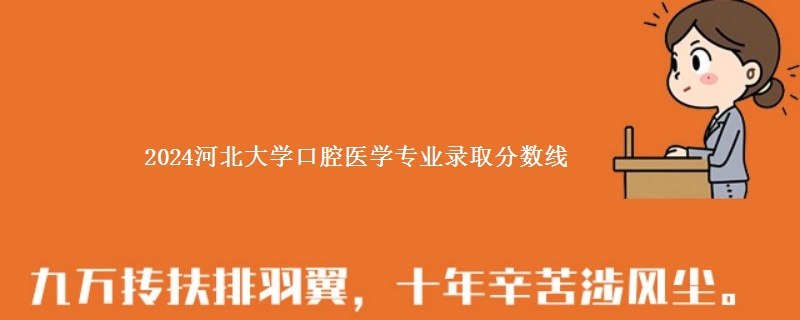 2024河北大学口腔医学专业录取分数线

九万抟扶排羽翼，十年辛苦涉风尘。